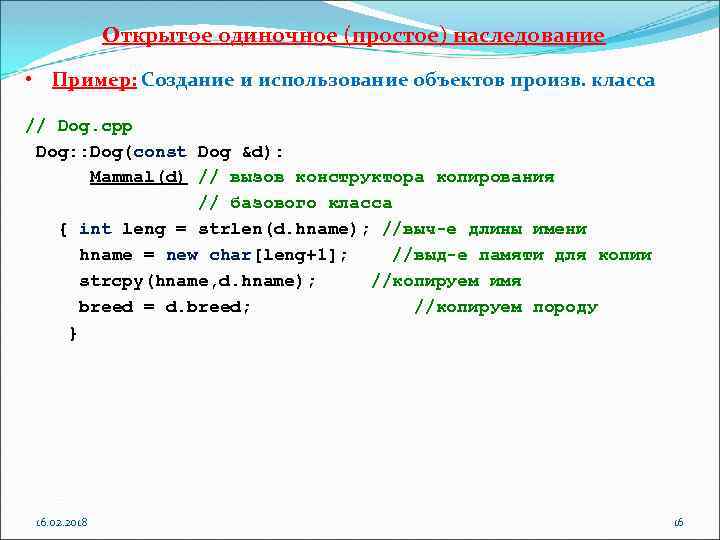 Открытое одиночное (простое) наследование

• Пример: Создание и использование объектов произв. класса

// Dog.cpp
Dog::Dog(const Dog &d):
    Mammal(d) // вызов конструктора копирования
              // базового класса
  { int leng = strlen(d.hname); //выч-е длины имени
    hname = new char[leng+1];   //выд-е памяти для копии
    strcpy(hname,d.hname);      //копируем имя
    breed = d.breed;            //копируем породу
  }

16.02.2018

16